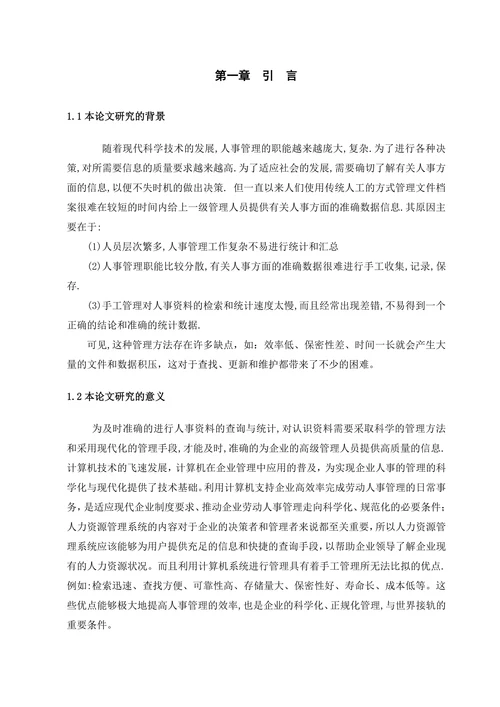 第一章　引　言

1.1 本论文研究的背景

随着现代科学技术的发展,人事管理的职能越来越庞大,复杂.为了进行各种决策,对所需要信息的质量要求越来越高.为了适应社会的发展,需要确切了解有关人事方面的信息,以便不失时机的做出决策. 但一直以来人们使用传统人工的方式管理文件档案很难在较短的时间内给上一级管理人员提供有关人事方面的准确数据信息.其原因主要在于:

(1)人员层次繁多,人事管理工作复杂不易进行统计和汇总

(2)人事管理职能比较分散,有关人事方面的准确数据很难进行手工收集,记录,保存.

(3)手工管理对人事资料的检索和统计速度太慢,而且经常出现差错,不易得到一个正确的结论和准确的统计数据.

可见,这种管理方法存在许多缺点，如：效率低、保密性差、时间一长就会产生大量的文件和数据积压，这对于查找、更新和维护都带来了不少的困难。

1.2 本论文研究的意义

为及时准确的进行人事资料的查询与统计,对认识资料需要采取科学的管理方法和采用现代化的管理手段,才能及时,准确的为企业的高级管理人员提供高质量的信息.计算机技术的飞速发展,计算机在企业管理中应用的普及，为实现企业人事的管理的科学化与现代化提供了技术基础。利用计算机支持企业高效率完成劳动人事管理的日常事务，是适应现代企业制度要求、推动企业劳动人事管理走向科学化、规范化的必要条件；人力资源管理系统的内容对于企业的决策者和管理者来说都至关重要，所以人力资源管理系统应该能够为用户提供充足的信息和快捷的查询手段，以帮助企业领导了解企业现有的人力资源状况。而且利用计算机系统进行管理具有着手工管理所无法比拟的优点.例如:检索迅速、查找方便、可靠性高、存储量大、保密性好、寿命长、成本低等。这些优点能够极大地提高人事管理的效率,也是企业的科学化、正规化管理,与世界接轨的重要条件。